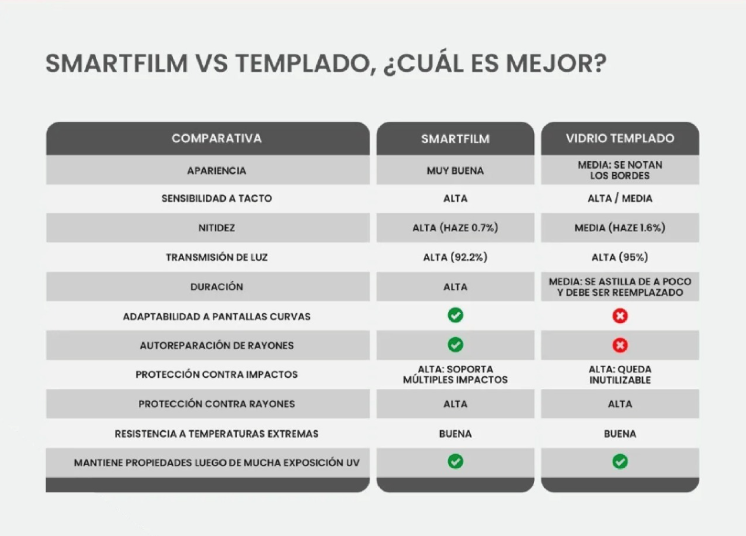 SMARTFILM VS TEMPLADO, ¿CUÁL ES MEJOR?

| COMPARATIVA | SMARTFILM | VIDRIO TEMPLADO |
|---|---|---|
| APARIENCIA | MUY BUENA | MEDIA: SE NOTAN LOS BORDES |
| SENSIBILIDAD A TACTO | ALTA | ALTA / MEDIA |
| NITIDEZ | ALTA (HAZE 0.7%) | MEDIA (HAZE 1.6%) |
| TRANSMISIÓN DE LUZ | ALTA (92.2%) | ALTA (95%) |
| DURACIÓN | ALTA | MEDIA: SE ASTILLA DE A POCO Y DEBE SER REEMPLAZADO |
| ADAPTABILIDAD A PANTALLAS CURVAS | ✓ | ✗ |
| AUTOREPARACIÓN DE RAYONES | ✓ | ✗ |
| PROTECCIÓN CONTRA IMPACTOS | ALTA: SOPORTA MÚLTIPLES IMPACTOS | ALTA: QUEDA INUTILIZABLE |
| PROTECCIÓN CONTRA RAYONES | ALTA | ALTA |
| RESISTENCIA A TEMPERATURAS EXTREMAS | BUENA | BUENA |
| MANTIENE PROPIEDADES LUEGO DE MUCHA EXPOSICIÓN UV | ✓ | ✓ |